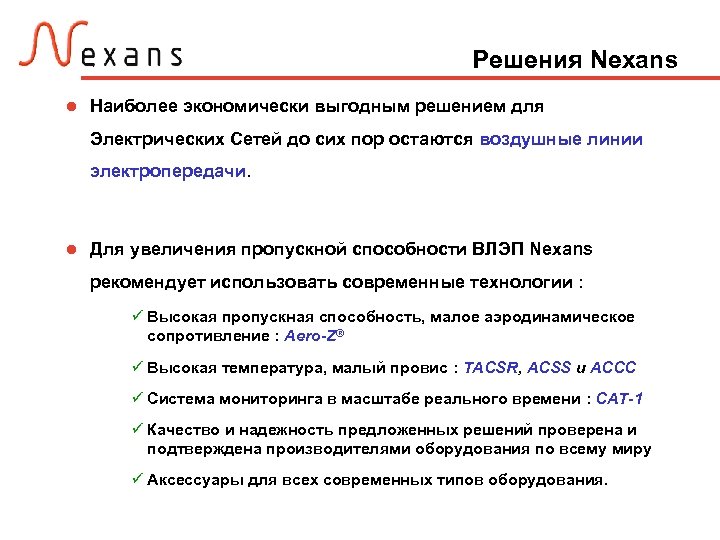 Nexans

Решения Nexans

● Наиболее экономически выгодным решением для Электрических Сетей до сих пор остаются воздушные линии электропередачи.

● Для увеличения пропускной способности ВЛЭП Nexans рекомендует использовать современные технологии :

✓ Высокая пропускная способность, малое аэродинамическое сопротивление : Aero-Z®

✓ Высокая температура, малый провис : TACSR, ACSS и ACCC

✓ Система мониторинга в масштабе реального времени : CAT-1

✓ Качество и надежность предложенных решений проверена и подтверждена производителями оборудования по всему миру

✓ Аксессуары для всех современных типов оборудования.